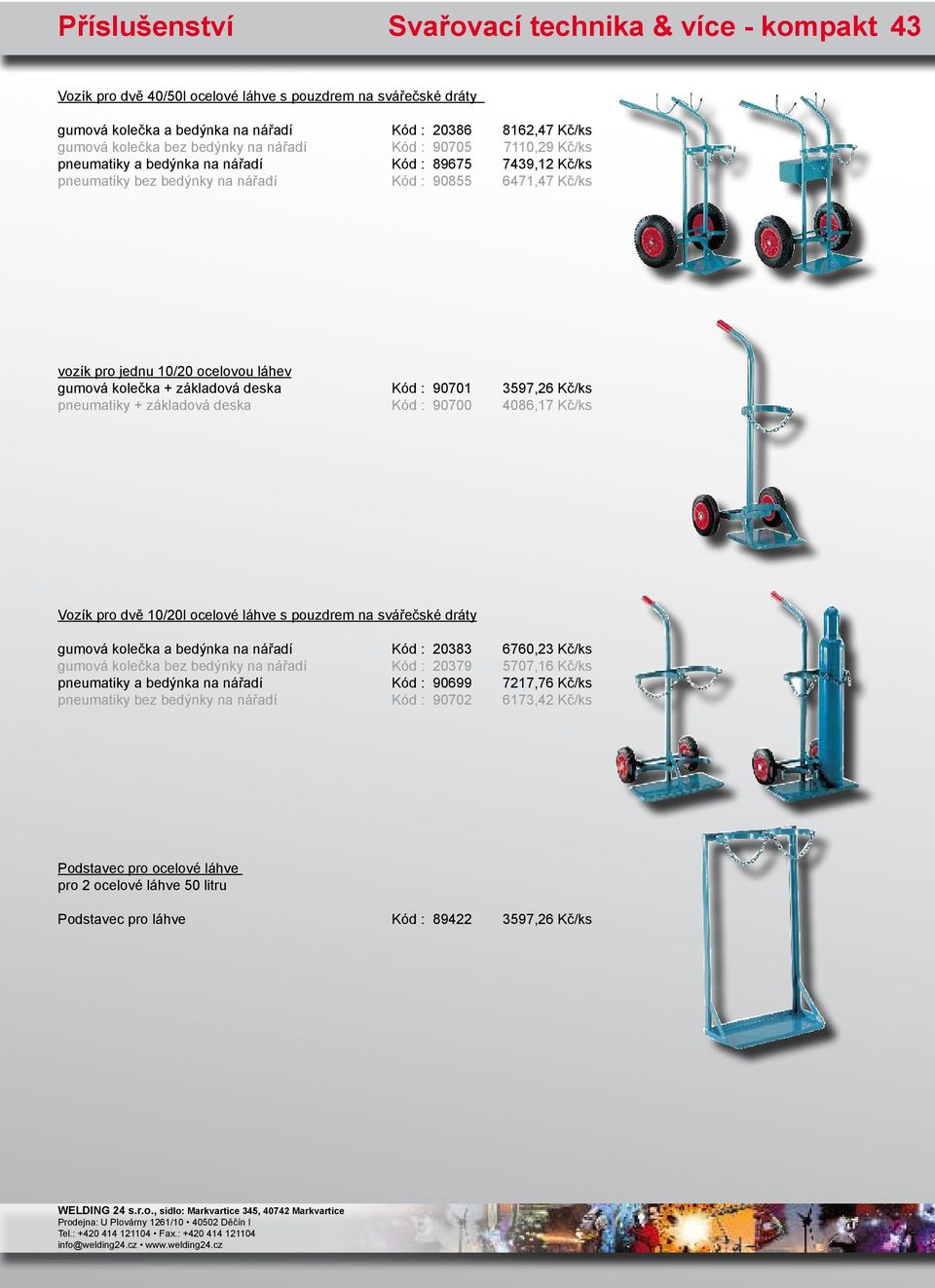 Příslušenství Svařovací technika & více - kompakt 43

Vozík pro dvě 40/50l ocelové láhve s pouzdrem na svářečské dráty

gumová kolečka a bedýnka na nářadí Kód : 20386 8162,47 Kč/ks
gumová kolečka bez bedýnky na nářadí Kód : 90705 7110,29 Kč/ks
pneumatiky a bedýnka na nářadí Kód : 89675 7439,12 Kč/ks
pneumatiky bez bedýnky na nářadí Kód : 90855 6471,47 Kč/ks

vozík pro jednu 10/20 ocelovou láhev
gumová kolečka + základová deska Kód : 90701 3597,26 Kč/ks
pneumatiky + základová deska Kód : 90700 4086,17 Kč/ks

Vozík pro dvě 10/20l ocelové láhve s pouzdrem na svářečské dráty

gumová kolečka a bedýnka na nářadí Kód : 20383 6760,23 Kč/ks
gumová kolečka bez bedýnky na nářadí Kód : 20379 5707,16 Kč/ks
pneumatiky a bedýnka na nářadí Kód : 90699 7217,76 Kč/ks
pneumatiky bez bedýnky na nářadí Kód : 90702 6173,42 Kč/ks

Podstavec pro ocelové láhve
pro 2 ocelové láhve 50 litru

Podstavec pro láhve Kód : 89422 3597,26 Kč/ks

WELDING 24 s.r.o., sídlo: Markvartice 345, 40742 Markvartice
Prodejna: U Plovárny 1261/10 • 40502 Děčín I
Tel.: +420 414 121104 • Fax.: +420 414 121104
info@welding24.cz • www.welding24.cz